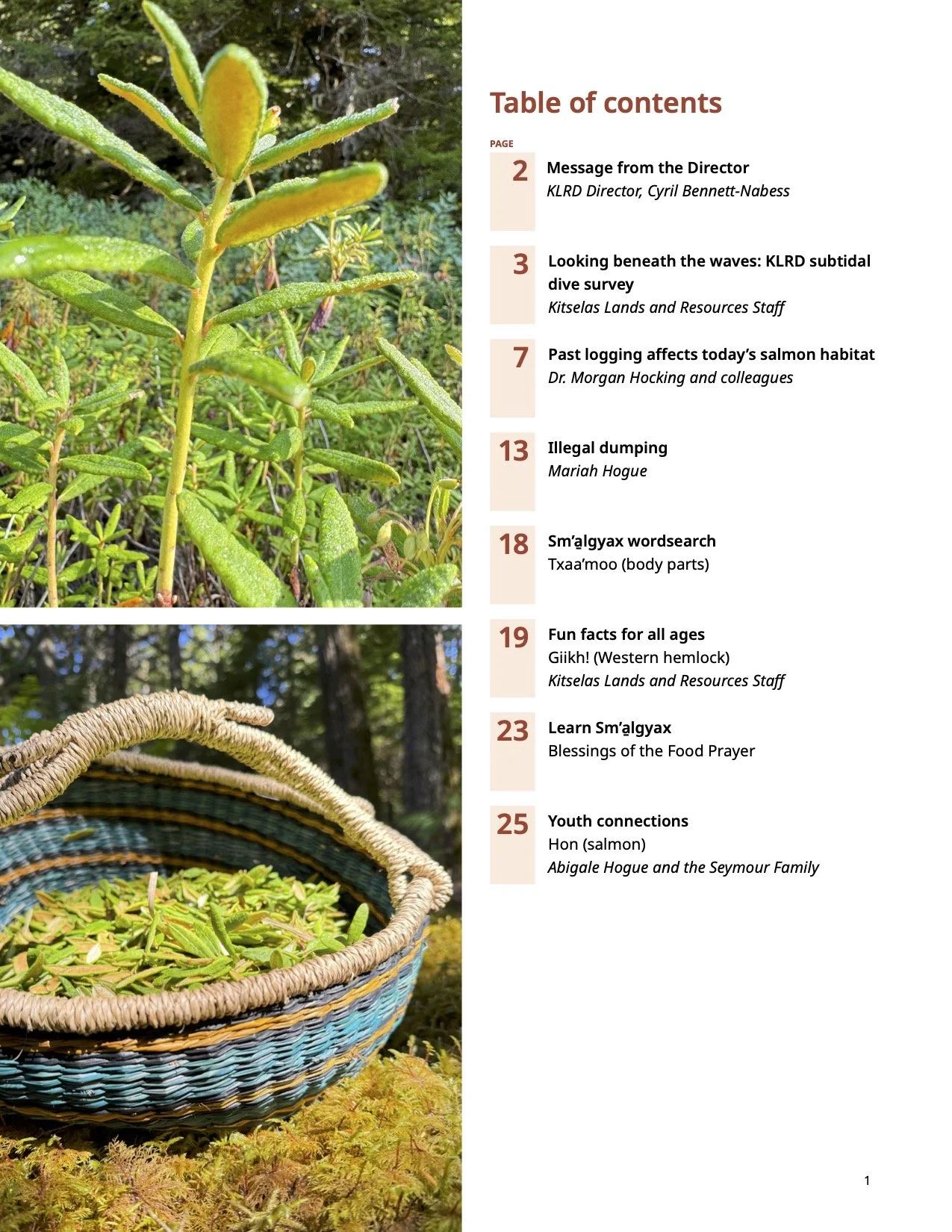 Table of contents

PAGE

2 Message from the Director
KLRD Director, Cyril Bennett-Nabess

3 Looking beneath the waves: KLRD subtidal dive survey
Kitselas Lands and Resources Staff

7 Past logging affects today's salmon habitat
Dr. Morgan Hocking and colleagues

13 Illegal dumping
Mariah Hogue

18 Sm'a̱lgyax wordsearch
Txaa'moo (body parts)

19 Fun facts for all ages
Giikh! (Western hemlock)
Kitselas Lands and Resources Staff

23 Learn Sm'a̱lgyax
Blessings of the Food Prayer

25 Youth connections
Hon (salmon)
Abigale Hogue and the Seymour Family

1